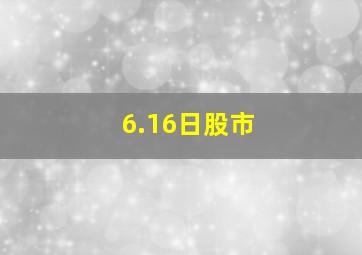 6.16日股市